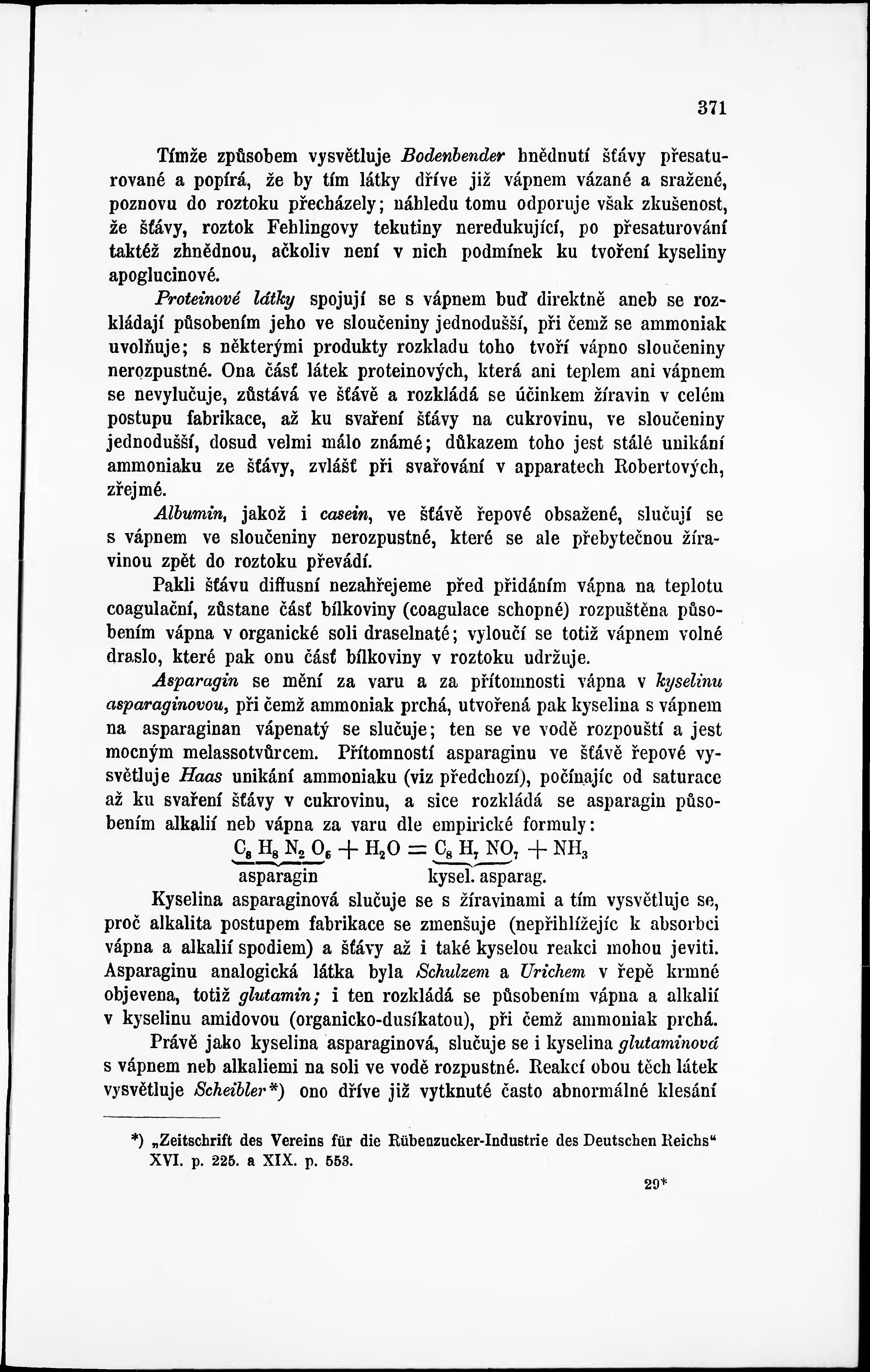 371

Tímže způsobem vysvětluje Bodenbender hnědnutí šťávy přesaturované a popírá, že by tím látky dříve již vápnem vázané a sražené, poznovu do roztoku přecházely; náhledu tomu odporuje však zkušenost, že šťávy, roztok Fehlingovy tekutiny neredukující, po přesaturování taktéž zhnědnou, ačkoliv není v nich podmínek ku tvoření kyseliny apoglucinové.

Proteinové látky spojují se s vápnem buď direktně aneb se rozkládají působením jeho ve sloučeniny jednodušší, při čemž se ammoniak uvolňuje; s některými produkty rozkladu toho tvoří vápno sloučeniny nerozpustné. Ona část látek proteinových, která ani teplem ani vápnem se nevylučuje, zůstává ve šťávě a rozkládá se účinkem žíravin v celém postupu fabrikace, až ku svaření šťávy na cukrovinu, ve sloučeniny jednodušší, dosud velmi málo známé; důkazem toho jest stálé unikání ammoniaku ze šťávy, zvlášť při svařování v apparatech Robertových, zřejmé.

Albumin, jakož i casein, ve šťávě řepové obsažené, slučují se s vápnem ve sloučeniny nerozpustné, které se ale přebytečnou žíravinou zpět do roztoku převádí.

Pakli šťávu diffusní nezahřejeme před přidáním vápna na teplotu coagulační, zůstane část bílkoviny (coagulace schopné) rozpuštěna působením vápna v organické soli draselnaté; vyloučí se totiž vápnem volné draslo, které pak onu část bílkoviny v roztoku udržuje.

Asparagin se mění za varu a za přítomnosti vápna v kyselinu asparaginovou, při čemž ammoniak prchá, utvořená pak kyselina s vápnem na asparaginan vápenatý se slučuje; ten se ve vodě rozpouští a jest mocným melassotvůrcem. Přítomností asparaginu ve šťávě řepové vysvětluje Haas unikání ammoniaku (viz předchozí), počínajíc od saturace až ku svaření šťávy v cukrovinu, a sice rozkládá se asparagin působením alkalií neb vápna za varu dle empirické formuly:

$\underbrace{C_8 H_8 N_2 O_6}_{\text{asparagin}} + H_2O = \underbrace{C_8 H_7 NO_7}_{\text{kysel. asparag.}} + NH_3$

Kyselina asparaginová slučuje se s žíravinami a tím vysvětluje se, proč alkalita postupem fabrikace se zmenšuje (nepřihlížejíc k absorbci vápna a alkalií spodiem) a šťávy až i také kyselou reakci mohou jeviti. Asparaginu analogická látka byla Schulzem a Urichem v řepě krmné objevena, totiž glutamin; i ten rozkládá se působením vápna a alkalií v kyselinu amidovou (organicko-dusíkatou), při čemž ammoniak prchá.

Právě jako kyselina asparaginová, slučuje se i kyselina glutaminová s vápnem neb alkaliemi na soli ve vodě rozpustné. Reakcí obou těch látek vysvětluje Scheibler*) ono dříve již vytknuté často abnormálné klesání

*) „Zeitschrift des Vereins für die Rübenzucker-Industrie des Deutschen Reichs“ XVI. p. 225. a XIX. p. 553.

29*